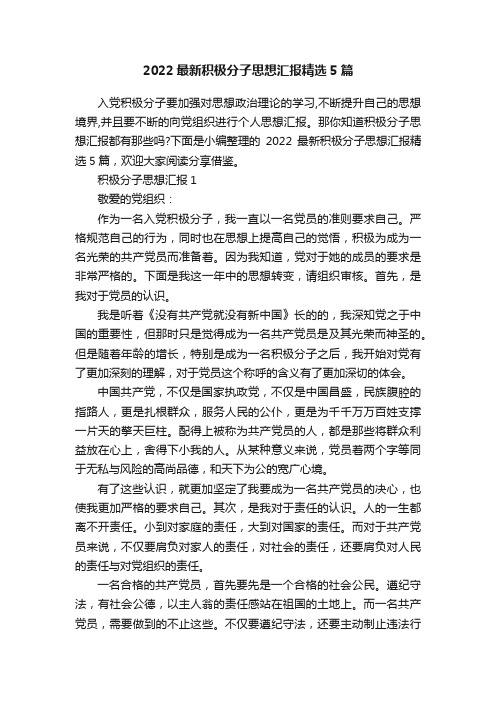 2022 最新积极分子思想汇报精选 5 篇

入党积极分子要加强对思想政治理论的学习,不断提升自己的思想境界,并且要不断的向党组织进行个人思想汇报。那你知道积极分子思想汇报都有那些吗?下面是小编整理的 2022 最新积极分子思想汇报精选 5 篇，欢迎大家阅读分享借鉴。

积极分子思想汇报 1

敬爱的党组织：

作为一名入党积极分子，我一直以一名党员的准则要求自己。严格规范自己的行为，同时也在思想上提高自己的觉悟，积极为成为一名光荣的共产党员而准备着。因为我知道，党对于她的成员的要求是非常严格的。下面是我这一年中的思想转变，请组织审核。首先，是我对于党员的认识。

我是听着《没有共产党就没有新中国》长的的，我深知党之于中国的重要性，但那时只是觉得成为一名共产党员是及其光荣而神圣的。但是随着年龄的增长，特别是成为一名积极分子之后，我开始对党有了更加深刻的理解，对于党员这个称呼的含义有了更加深切的体会。

中国共产党，不仅是国家执政党，不仅是中国昌盛，民族腹腔的指路人，更是扎根群众，服务人民的公仆，更是为千千万万百姓支撑一片天的擎天巨柱。配得上被称为共产党员的人，都是那些将群众利益放在心上，舍得下小我的人。从某种意义来说，党员着两个字等同于无私与风险的高尚品德，和天下为公的宽广心境。

有了这些认识，就更加坚定了我要成为一名共产党员的决心，也使我更加严格的要求自己。其次，是我对于责任的认识。人的一生都离不开责任。小到对家庭的责任，大到对国家的责任。而对于共产党员来说，不仅要肩负对家人的责任，对社会的责任，还要肩负对人民的责任与对党组织的责任。

一名合格的共产党员，首先要先是一个合格的社会公民。遵纪守法，有社会公德，以主人翁的责任感站在祖国的土地上。而一名共产党员，需要做到的不止这些。不仅要遵纪守法，还要主动制止违法行